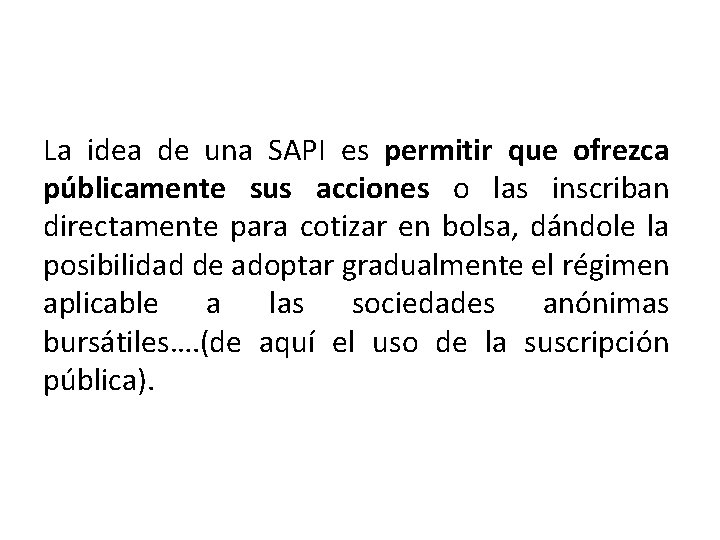 La idea de una SAPI es permitir que ofrezca públicamente sus acciones o las inscriban directamente para cotizar en bolsa, dándole la posibilidad de adoptar gradualmente el régimen aplicable a las sociedades anónimas bursátiles….(de aquí el uso de la suscripción pública).